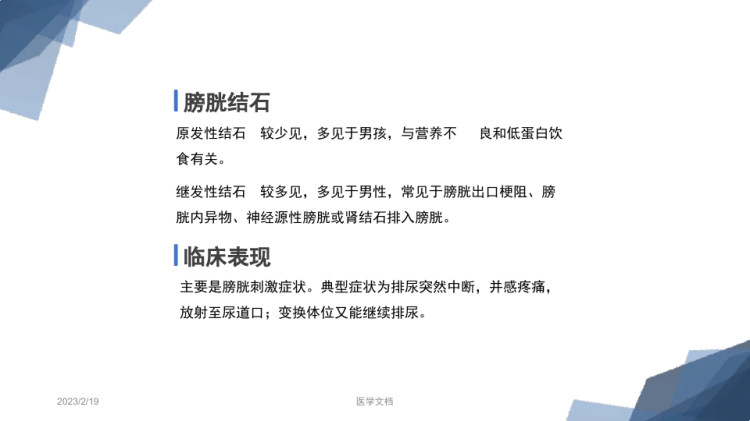 膀胱结石

原发性结石 较少见，多见于男孩，与营养不 良和低蛋白饮食有关。

继发性结石 较多见，多见于男性，常见于膀胱出口梗阻、膀胱内异物、神经源性膀胱或肾结石排入膀胱。

临床表现

主要是膀胱刺激症状。典型症状为排尿突然中断，并感疼痛，放射至尿道口；变换体位又能继续排尿。

2023/2/19

医学文档